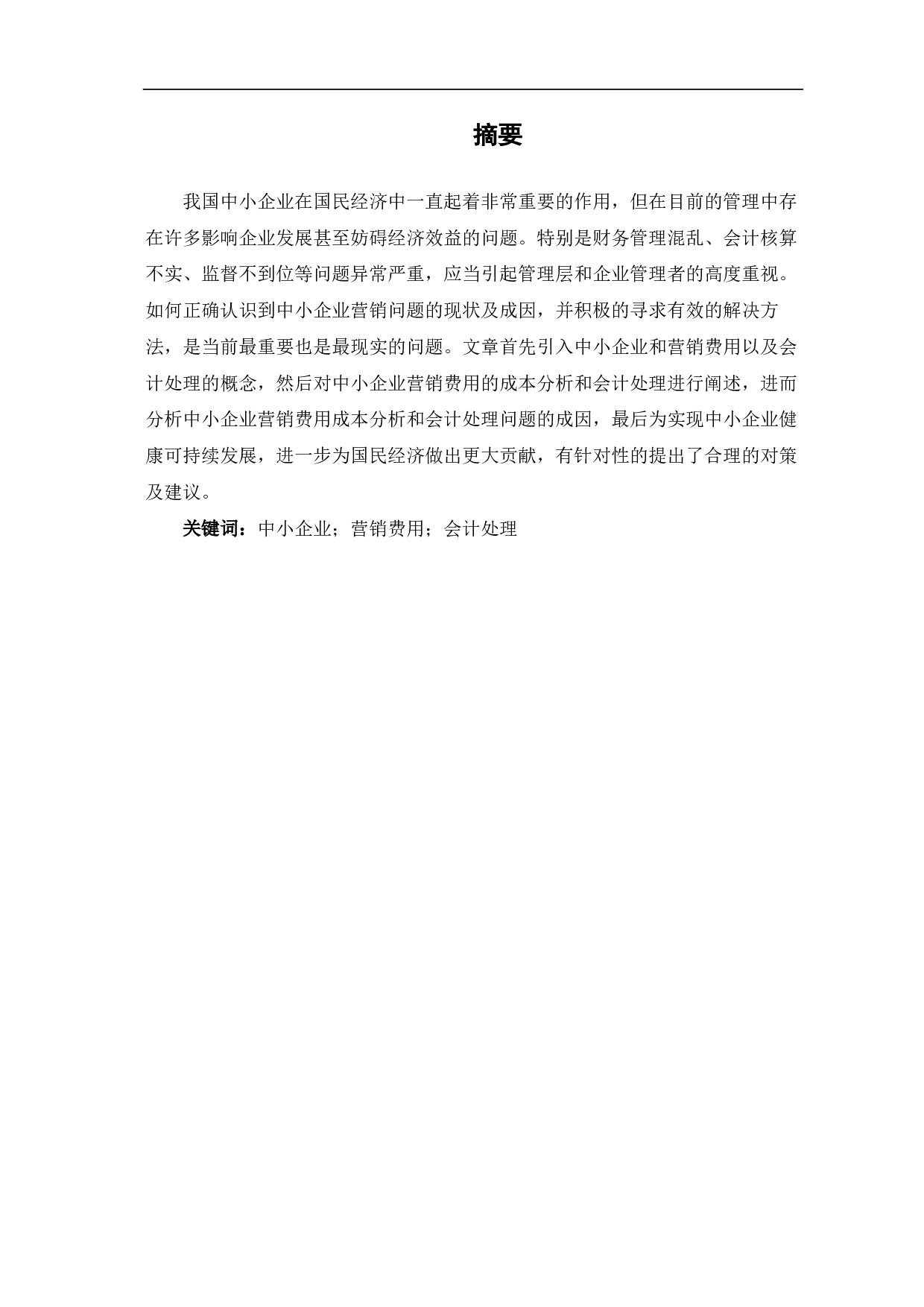 摘要

我国中小企业在国民经济中一直起着非常重要的作用，但在目前的管理中存在许多影响企业发展甚至妨碍经济效益的问题。特别是财务管理混乱、会计核算不实、监督不到位等问题异常严重，应当引起管理层和企业管理者的高度重视。如何正确认识到中小企业营销问题的现状及成因，并积极的寻求有效的解决方法，是当前最重要也是最现实的问题。文章首先引入中小企业和营销费用以及会计处理的概念，然后对中小企业营销费用的成本分析和会计处理进行阐述，进而分析中小企业营销费用成本分析和会计处理问题的成因，最后为实现中小企业健康可持续发展，进一步为国民经济做出更大贡献，有针对性的提出了合理的对策及建议。

关键词：中小企业；营销费用；会计处理